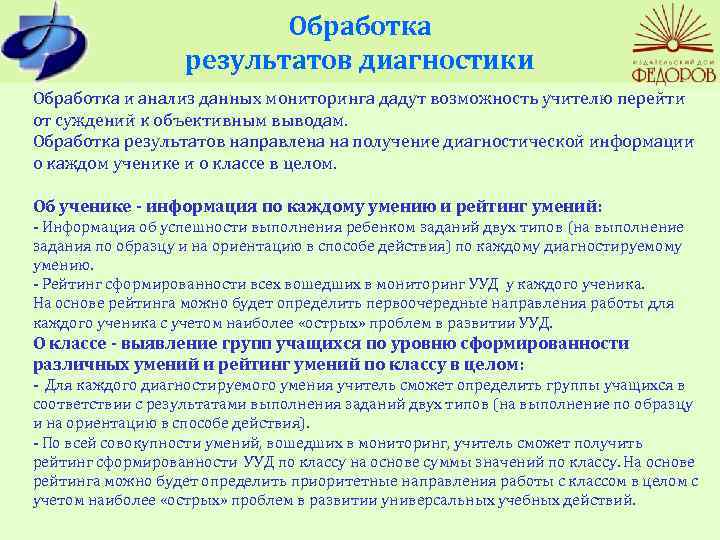 Обработка результатов диагностики

ИЗДАТЕЛЬСКИЙ ДОМ ФЕДОРОВ

Обработка и анализ данных мониторинга дадут возможность учителю перейти от суждений к объективным выводам.
Обработка результатов направлена на получение диагностической информации о каждом ученике и о классе в целом.

Об ученике - информация по каждому умению и рейтинг умений:
- Информация об успешности выполнения ребенком заданий двух типов (на выполнение задания по образцу и на ориентацию в способе действия) по каждому диагностируемому умению.
- Рейтинг сформированности всех вошедших в мониторинг УУД у каждого ученика.
На основе рейтинга можно будет определить первоочередные направления работы для каждого ученика с учетом наиболее «острых» проблем в развитии УУД.
О классе - выявление групп учащихся по уровню сформированности различных умений и рейтинг умений по классу в целом:
- Для каждого диагностируемого умения учитель сможет определить группы учащихся в соответствии с результатами выполнения заданий двух типов (на выполнение по образцу и на ориентацию в способе действия).
- По всей совокупности умений, вошедших в мониторинг, учитель сможет получить рейтинг сформированности УУД по классу на основе суммы значений по классу. На основе рейтинга можно будет определить приоритетные направления работы с классом в целом с учетом наиболее «острых» проблем в развитии универсальных учебных действий.